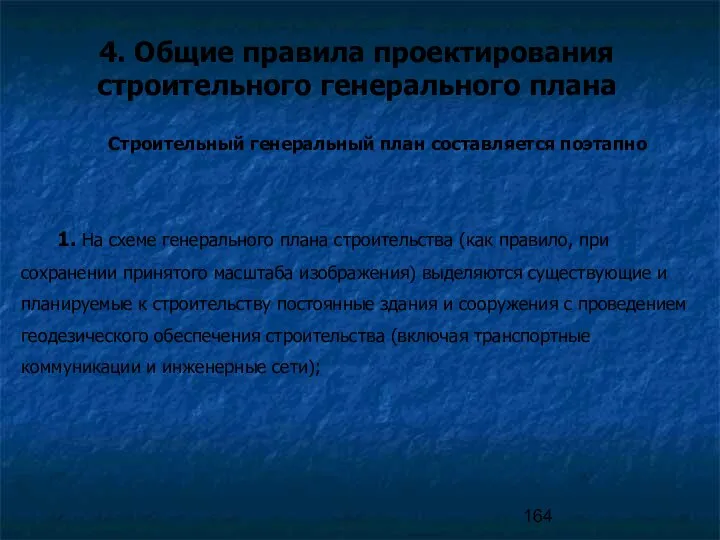 4. Общие правила проектирования строительного генерального плана

Строительный генеральный план составляется поэтапно

1. На схеме генерального плана строительства (как правило, при сохранении принятого масштаба изображения) выделяются существующие и планируемые к строительству постоянные здания и сооружения с проведением геодезического обеспечения строительства (включая транспортные коммуникации и инженерные сети);

164